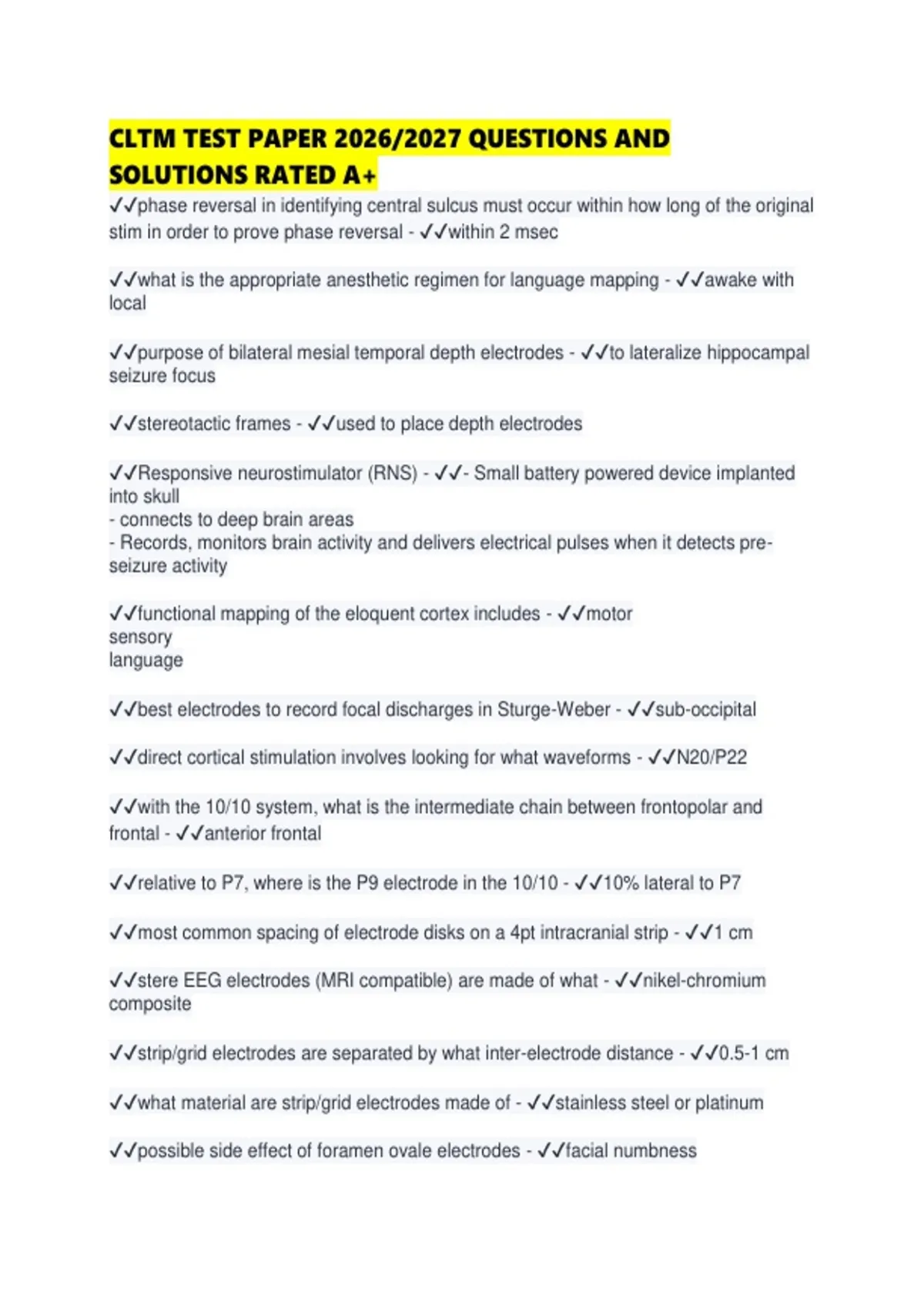 CLTM TEST PAPER 2026/2027 QUESTIONS AND SOLUTIONS RATED A+

✓✓phase reversal in identifying central sulcus must occur within how long of the original stim in order to prove phase reversal - ✓✓within 2 msec

✓✓what is the appropriate anesthetic regimen for language mapping - ✓✓awake with local

✓✓purpose of bilateral mesial temporal depth electrodes - ✓✓to lateralize hippocampal seizure focus

✓✓stereotactic frames - ✓✓used to place depth electrodes

✓✓Responsive neurostimulator (RNS) - ✓✓- Small battery powered device implanted into skull
- connects to deep brain areas
- Records, monitors brain activity and delivers electrical pulses when it detects pre-seizure activity

✓✓functional mapping of the eloquent cortex includes - ✓✓motor
sensory
language

✓✓best electrodes to record focal discharges in Sturge-Weber - ✓✓sub-occipital

✓✓direct cortical stimulation involves looking for what waveforms - ✓✓N20/P22

✓✓with the 10/10 system, what is the intermediate chain between frontopolar and frontal - ✓✓anterior frontal

✓✓relative to P7, where is the P9 electrode in the 10/10 - ✓✓10% lateral to P7

✓✓most common spacing of electrode disks on a 4pt intracranial strip - ✓✓1 cm

✓✓stere EEG electrodes (MRI compatible) are made of what - ✓✓nikel-chromium composite

✓✓strip/grid electrodes are separated by what inter-electrode distance - ✓✓0.5-1 cm

✓✓what material are strip/grid electrodes made of - ✓✓stainless steel or platinum

✓✓possible side effect of foramen ovale electrodes - ✓✓facial numbness